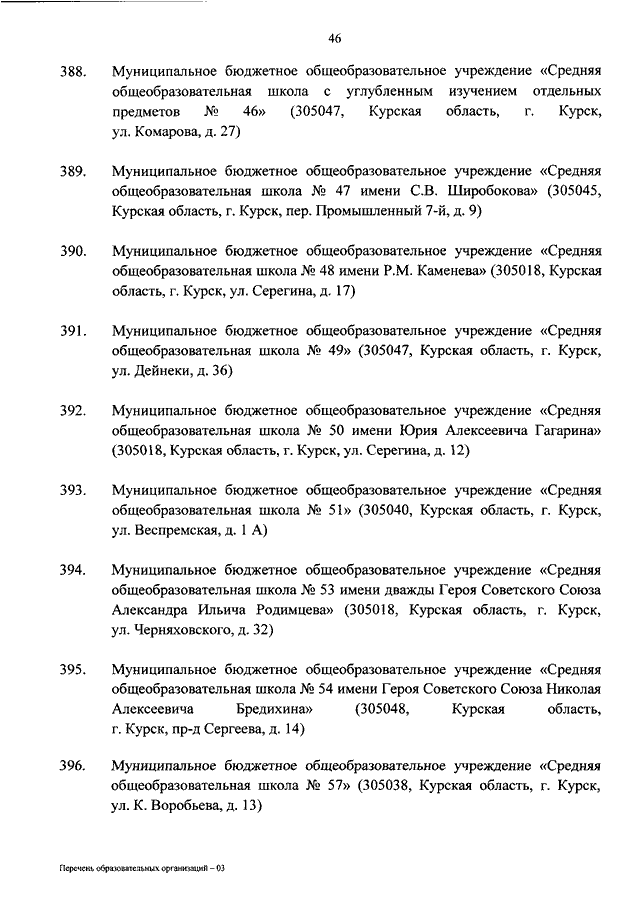 46

388. Муниципальное бюджетное общеобразовательное учреждение «Средняя общеобразовательная школа с углубленным изучением отдельных предметов № 46» (305047, Курская область, г. Курск, ул. Комарова, д. 27)

389. Муниципальное бюджетное общеобразовательное учреждение «Средняя общеобразовательная школа № 47 имени С.В. Широбокова» (305045, Курская область, г. Курск, пер. Промышленный 7-й, д. 9)

390. Муниципальное бюджетное общеобразовательное учреждение «Средняя общеобразовательная школа № 48 имени Р.М. Каменева» (305018, Курская область, г. Курск, ул. Серегина, д. 17)

391. Муниципальное бюджетное общеобразовательное учреждение «Средняя общеобразовательная школа № 49» (305047, Курская область, г. Курск, ул. Дейнеки, д. 36)

392. Муниципальное бюджетное общеобразовательное учреждение «Средняя общеобразовательная школа № 50 имени Юрия Алексеевича Гагарина» (305018, Курская область, г. Курск, ул. Серегина, д. 12)

393. Муниципальное бюджетное общеобразовательное учреждение «Средняя общеобразовательная школа № 51» (305040, Курская область, г. Курск, ул. Веспремская, д. 1 А)

394. Муниципальное бюджетное общеобразовательное учреждение «Средняя общеобразовательная школа № 53 имени дважды Героя Советского Союза Александра Ильича Родимцева» (305018, Курская область, г. Курск, ул. Черняховского, д. 32)

395. Муниципальное бюджетное общеобразовательное учреждение «Средняя общеобразовательная школа № 54 имени Героя Советского Союза Николая Алексеевича Бредихина» (305048, Курская область, г. Курск, пр-д Сергеева, д. 14)

396. Муниципальное бюджетное общеобразовательное учреждение «Средняя общеобразовательная школа № 57» (305038, Курская область, г. Курск, ул. К. Воробьева, д. 13)

Перечень образовательных организаций – 03